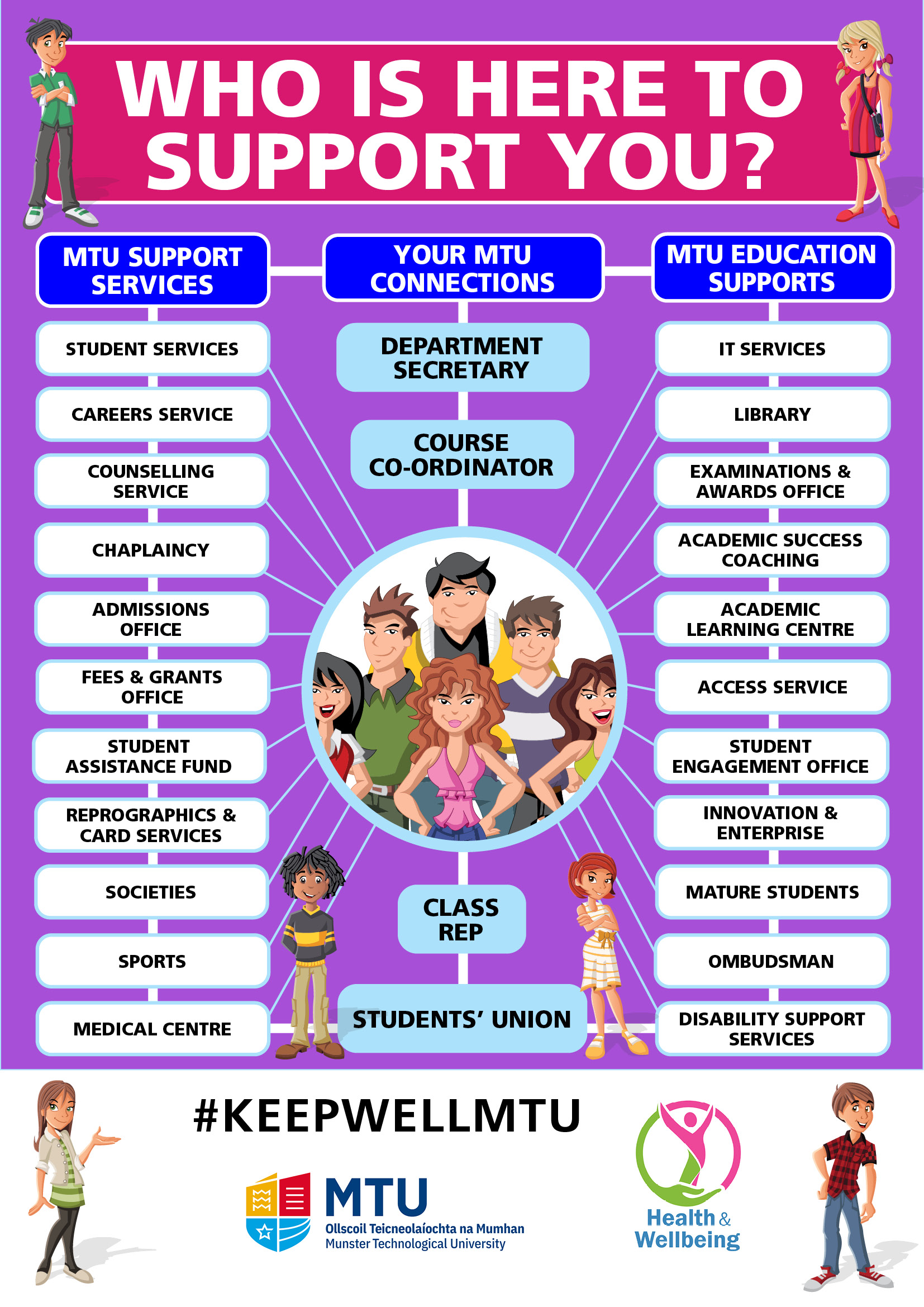 WHO IS HERE TO SUPPORT YOU?

MTU SUPPORT SERVICES

STUDENT SERVICES

CAREERS SERVICE

COUNSELLING SERVICE

CHAPLAINCY

ADMISSIONS OFFICE

FEES & GRANTS OFFICE

STUDENT ASSISTANCE FUND

REPROGRAPHICS & CARD SERVICES

SOCIETIES

SPORTS

MEDICAL CENTRE

YOUR MTU CONNECTIONS

DEPARTMENT SECRETARY

COURSE CO-ORDINATOR

CLASS REP

STUDENTS' UNION

MTU EDUCATION SUPPORTS

IT SERVICES

LIBRARY

EXAMINATIONS & AWARDS OFFICE

ACADEMIC SUCCESS COACHING

ACADEMIC LEARNING CENTRE

ACCESS SERVICE

STUDENT ENGAGEMENT OFFICE

INNOVATION & ENTERPRISE

MATURE STUDENTS

OMBUDSMAN

DISABILITY SUPPORT SERVICES

#KEEPWELLMTU

MTU
Ollscoil Teicneolaíochta na Mumhan
Munster Technological University

Health & Wellbeing